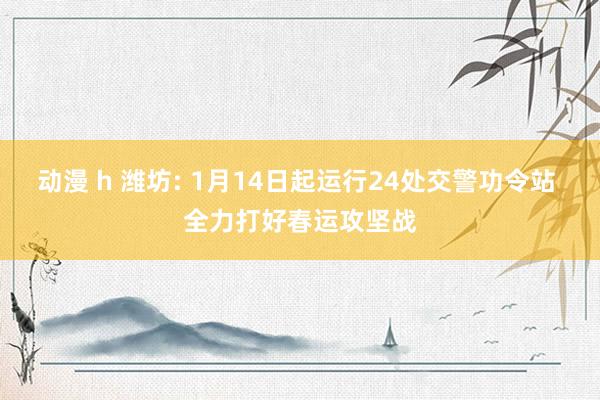 动漫 h 潍坊: 1月14日起运行24处交警功令站 全力打好春运攻坚战